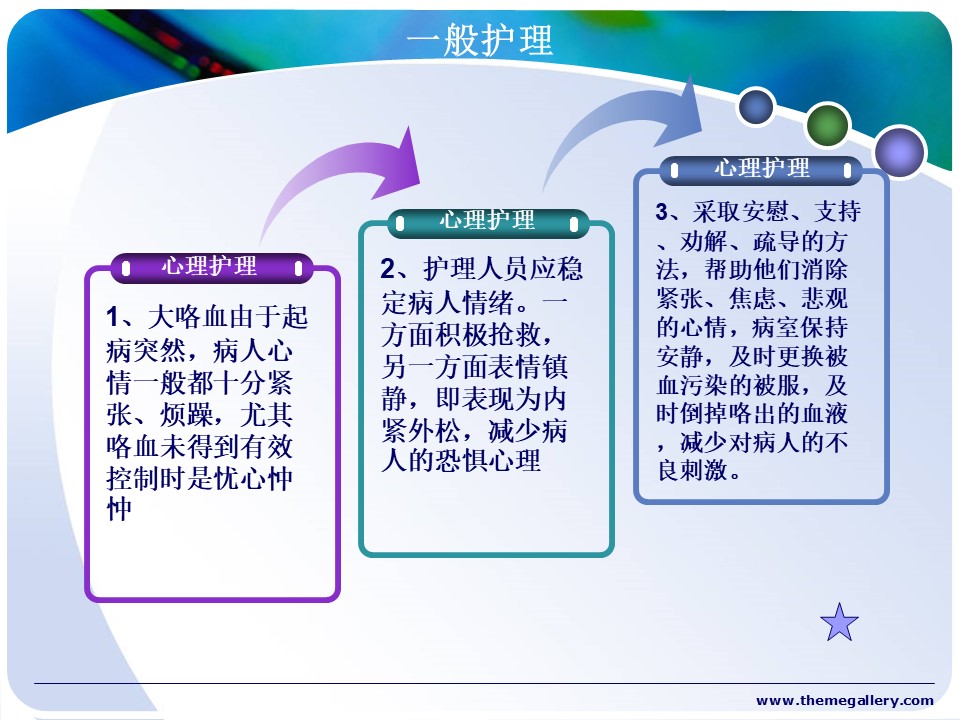 一般护理

心理护理

1、大咯血由于起病突然，病人心情一般都十分紧张、烦躁，尤其咯血未得到有效控制时是忧心忡忡

心理护理

2、护理人员应稳定病人情绪。一方面积极抢救，另一方面表情镇静，即表现为内紧外松，减少病人的恐惧心理

心理护理

3、采取安慰、支持、劝解、疏导的方法，帮助他们消除紧张、焦虑、悲观的心情，病室保持安静，及时更换被血污染的被服，及时倒掉咯出的血液，减少对病人的不良刺激。

www.themegallery.com